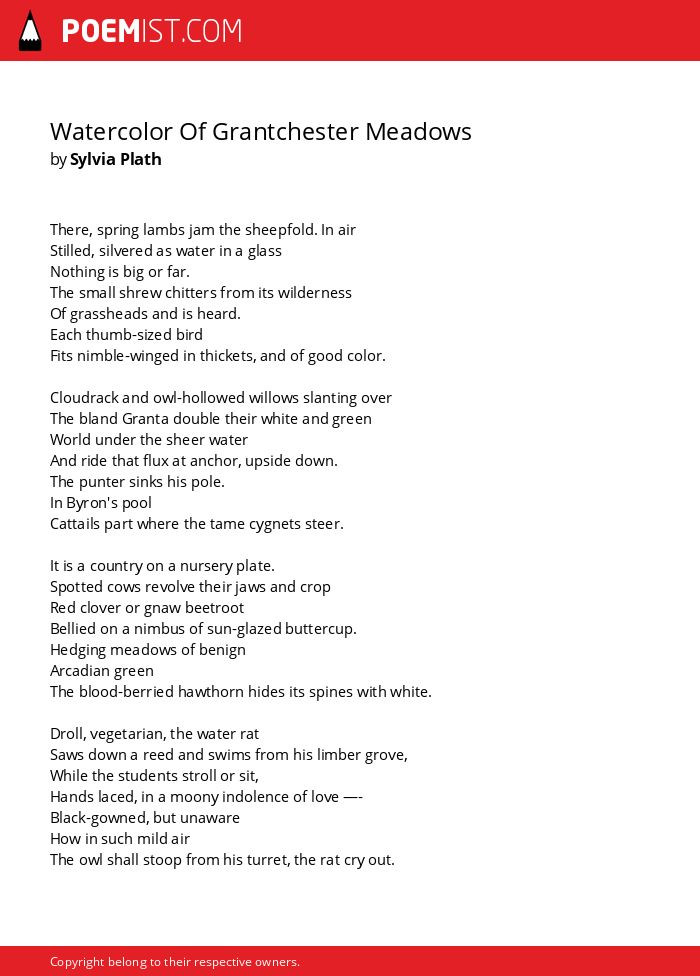 POEMIST.COM

Watercolor Of Grantchester Meadows
by Sylvia Plath

There, spring lambs jam the sheepfold. In air
Stilled, silvered as water in a glass
Nothing is big or far.
The small shrew chitters from its wilderness
Of grassheads and is heard.
Each thumb-sized bird
Fits nimble-winged in thickets, and of good color.

Cloudrack and owl-hollowed willows slanting over
The bland Granta double their white and green
World under the sheer water
And ride that flux at anchor, upside down.
The punter sinks his pole.
In Byron's pool
Cattails part where the tame cygnets steer.

It is a country on a nursery plate.
Spotted cows revolve their jaws and crop
Red clover or gnaw beetroot
Bellied on a nimbus of sun-glazed buttercup.
Hedging meadows of benign
Arcadian green
The blood-berried hawthorn hides its spines with white.

Droll, vegetarian, the water rat
Saws down a reed and swims from his limber grove,
While the students stroll or sit,
Hands laced, in a moony indolence of love —-
Black-gowned, but unaware
How in such mild air
The owl shall stoop from his turret, the rat cry out.

Copyright belong to their respective owners.